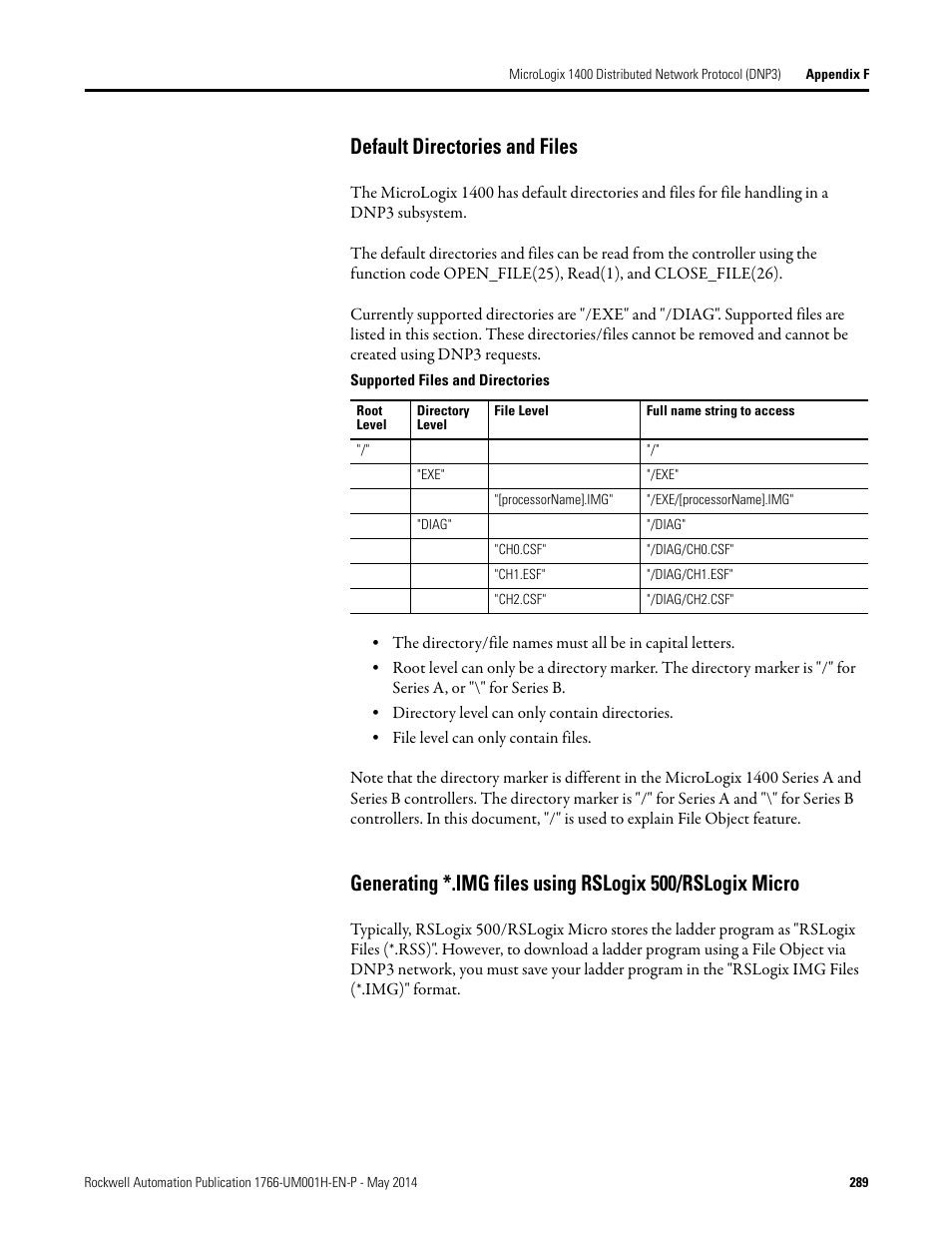 MicroLogix 1400 Distributed Network Protocol (DNP3) Appendix F

Default Directories and Files

The MicroLogix 1400 has default directories and files for file handling in a DNP3 subsystem.

The default directories and files can be read from the controller using the function code OPEN_FILE(25), Read(1), and CLOSE_FILE(26).

Currently supported directories are "/EXE" and "/DIAG". Supported files are listed in this section. These directories/files cannot be removed and cannot be created using DNP3 requests.

Supported Files and Directories

| Root Level | Directory Level | File Level | Full name string to access |
|---|---|---|---|
| "/" | | | "/" |
| | "EXE" | | "/EXE" |
| | | "[processorName].IMG" | "/EXE/[processorName].IMG" |
| | "DIAG" | | "/DIAG" |
| | | "CH0.CSF" | "/DIAG/CH0.CSF" |
| | | "CH1.ESF" | "/DIAG/CH1.ESF" |
| | | "CH2.CSF" | "/DIAG/CH2.CSF" |

• The directory/file names must all be in capital letters.
• Root level can only be a directory marker. The directory marker is "/" for Series A, or "\" for Series B.
• Directory level can only contain directories.
• File level can only contain files.

Note that the directory marker is different in the MicroLogix 1400 Series A and Series B controllers. The directory marker is "/" for Series A and "\" for Series B controllers. In this document, "/" is used to explain File Object feature.

Generating *.IMG files using RSLogix 500/RSLogix Micro

Typically, RSLogix 500/RSLogix Micro stores the ladder program as "RSLogix Files (*.RSS)". However, to download a ladder program using a File Object via DNP3 network, you must save your ladder program in the "RSLogix IMG Files (*.IMG)" format.

Rockwell Automation Publication 1766-UM001H-EN-P - May 2014 289